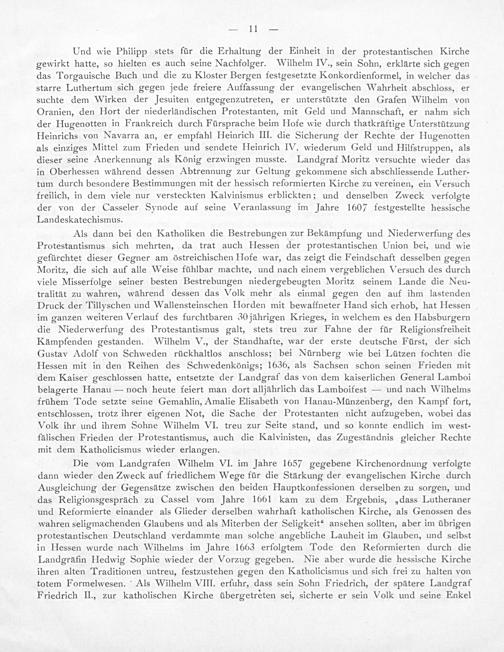 — 11 —

Und wie Philipp stets für die Erhaltung der Einheit in der protestantischen Kirche gewirkt hatte, so hielten es auch seine Nachfolger. Wilhelm IV., sein Sohn, erklärte sich gegen das Torgauische Buch und die zu Kloster Bergen festgesetzte Konkordienformel, in welcher das starre Luthertum sich gegen jede freiere Auffassung der evangelischen Wahrheit abschloss, er suchte dem Wirken der Jesuiten entgegenzutreten, er unterstützte den Grafen Wilhelm von Oranien, den Hort der niederländischen Protestanten, mit Geld und Mannschaft, er nahm sich der Hugenotten in Frankreich durch Fürsprache beim Hofe wie durch thatkräftige Unterstützung Heinrichs von Navarra an, er empfahl Heinrich III. die Sicherung der Rechte der Hugenotten als einziges Mittel zum Frieden und sendete Heinrich IV. wiederum Geld und Hilfstruppen, als dieser seine Anerkennung als König erzwingen musste. Landgraf Moritz versuchte wieder das in Oberhessen während dessen Abtrennung zur Geltung gekommene sich abschliessende Luthertum durch besondere Bestimmungen mit der hessisch reformierten Kirche zu vereinen, ein Versuch freilich, in dem viele nur versteckten Kalvinismus erblickten; und denselben Zweck verfolgte der von der Casseler Synode auf seine Veranlassung im Jahre 1607 festgestellte hessische Landeskatechismus.

Als dann bei den Katholiken die Bestrebungen zur Bekämpfung und Niederwerfung des Protestantismus sich mehrten, da trat auch Hessen der protestantischen Union bei, und wie gefürchtet dieser Gegner am östreichischen Hofe war, das zeigt die Feindschaft desselben gegen Moritz, die sich auf alle Weise fühlbar machte, und nach einem vergeblichen Versuch des durch viele Misserfolge seiner besten Bestrebungen niedergebeugten Moritz seinem Lande die Neutralität zu wahren, während dessen das Volk mehr als einmal gegen den auf ihm lastenden Druck der Tillyschen und Wallensteinschen Horden mit bewaffneter Hand sich erhob, hat Hessen im ganzen weiteren Verlauf des furchtbaren 30jährigen Krieges, in welchem es den Habsburgern die Niederwerfung des Protestantismus galt, stets treu zur Fahne der für Religionsfreiheit Kämpfenden gestanden. Wilhelm V., der Standhafte, war der erste deutsche Fürst, der sich Gustav Adolf von Schweden rückhaltlos anschloss; bei Nürnberg wie bei Lützen fochten die Hessen mit in den Reihen des Schwedenkönigs; 1636, als Sachsen schon seinen Frieden mit dem Kaiser geschlossen hatte, entsetzte der Landgraf das von dem kaiserlichen General Lamboi belagerte Hanau — noch heute feiert man dort alljährlich das Lamboifest — und nach Wilhelms frühem Tode setzte seine Gemahlin, Amalie Elisabeth von Hanau-Münzenberg, den Kampf fort, entschlossen, trotz ihrer eigenen Not, die Sache der Protestanten nicht aufzugeben, wobei das Volk ihr und ihrem Sohne Wilhelm VI. treu zur Seite stand, und so konnte endlich im westfälischen Frieden der Protestantismus, auch die Kalvinisten, das Zugeständnis gleicher Rechte mit dem Katholicismus wieder erlangen.

Die vom Landgrafen Wilhelm VI. im Jahre 1657 gegebene Kirchenordnung verfolgte dann wieder den Zweck auf friedlichem Wege für die Stärkung der evangelischen Kirche durch Ausgleichung der Gegensätze zwischen den beiden Hauptkonfessionen derselben zu sorgen, und das Religionsgespräch zu Cassel vom Jahre 1661 kam zu dem Ergebnis, „dass Lutheraner und Reformierte einander als Glieder derselben wahrhaft katholischen Kirche, als Genossen des wahren seligmachenden Glaubens und als Miterben der Seligkeit“ ansehen sollten, aber im übrigen protestantischen Deutschland verdammte man solche angebliche Lauheit im Glauben, und selbst in Hessen wurde nach Wilhelms im Jahre 1663 erfolgtem Tode den Reformierten durch die Landgräfin Hedwig Sophie wieder der Vorzug gegeben. Nie aber wurde die hessische Kirche ihren alten Traditionen untreu, festzustehen gegen den Katholicismus und sich frei zu halten von totem Formelwesen. Als Wilhelm VIII. erfuhr, dass sein Sohn Friedrich, der spätere Landgraf Friedrich II., zur katholischen Kirche übergetreten sei, sicherte er sein Volk und seine Enkel